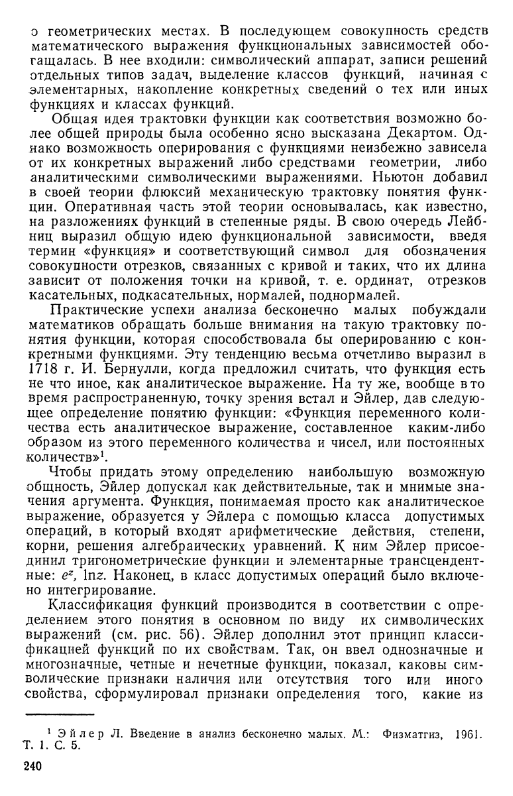 о геометрических местах. В последующем совокупность средств математического выражения функциональных зависимостей обогащалась. В нее входили: символический аппарат, записи решений отдельных типов задач, выделение классов функций, начиная с элементарных, накопление конкретных сведений о тех или иных функциях и классах функций.

Общая идея трактовки функции как соответствия возможно более общей природы была особенно ясно высказана Декартом. Однако возможность оперирования с функциями неизбежно зависела от их конкретных выражений либо средствами геометрии, либо аналитическими символическими выражениями. Ньютон добавил в своей теории флюксий механическую трактовку понятия функции. Оперативная часть этой теории основывалась, как известно, на разложениях функций в степенные ряды. В свою очередь Лейбниц выразил общую идею функциональной зависимости, введя термин «функция» и соответствующий символ для обозначения совокупности отрезков, связанных с кривой и таких, что их длина зависит от положения точки на кривой, т. е. ординат, отрезков касательных, подкасательных, нормалей, поднормалей.

Практические успехи анализа бесконечно малых побуждали математиков обращать больше внимания на такую трактовку понятия функции, которая способствовала бы оперированию с конкретными функциями. Эту тенденцию весьма отчетливо выразил в 1718 г. И. Бернулли, когда предложил считать, что функция есть не что иное, как аналитическое выражение. На ту же, вообще в то время распространенную, точку зрения встал и Эйлер, дав следующее определение понятию функции: «Функция переменного количества есть аналитическое выражение, составленное каким-либо образом из этого переменного количества и чисел, или постоянных количеств»$^1$.

Чтобы придать этому определению наибольшую возможную общность, Эйлер допускал как действительные, так и мнимые значения аргумента. Функция, понимаемая просто как аналитическое выражение, образуется у Эйлера с помощью класса допустимых операций, в который входят арифметические действия, степени, корни, решения алгебраических уравнений. К ним Эйлер присоединил тригонометрические функции и элементарные трансцендентные: $e^z$, $\ln z$. Наконец, в класс допустимых операций было включено интегрирование.

Классификация функций производится в соответствии с определением этого понятия в основном по виду их символических выражений (см. рис. 56). Эйлер дополнил этот принцип классификацией функций по их свойствам. Так, он ввел однозначные и многозначные, четные и нечетные функции, показал, каковы символические признаки наличия или отсутствия того или иного свойства, сформулировал признаки определения того, какие из

$^1$ Эйлер Л. Введение в анализ бесконечно малых. М.: Физматгиз, 1961. Т. 1. С. 5.

240